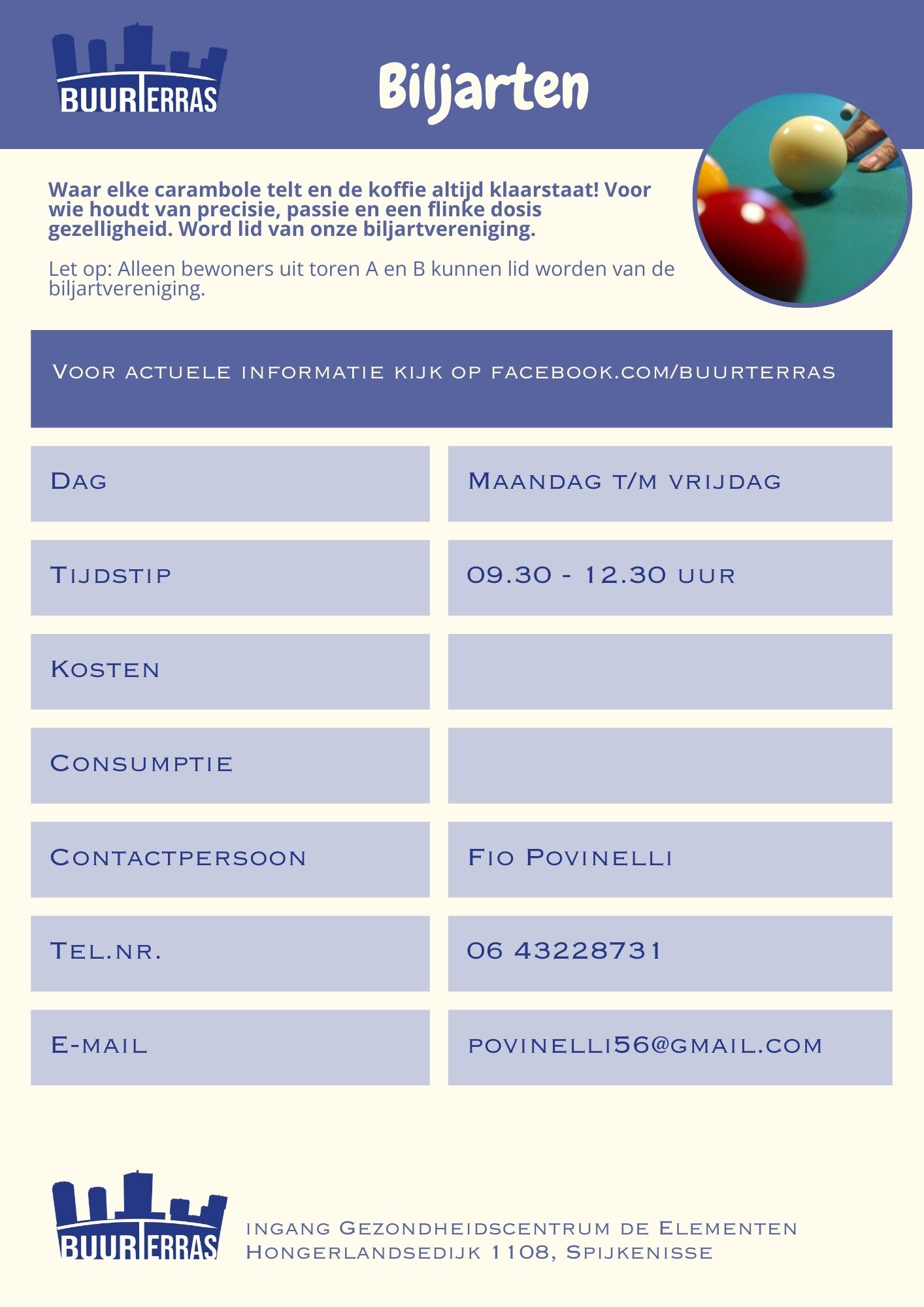 BUURTERRAS

Biljarten

Waar elke carambole telt en de koffie altijd klaarstaat! Voor wie houdt van precisie, passie en een flinke dosis gezelligheid. Word lid van onze biljartvereniging.

Let op: Alleen bewoners uit toren A en B kunnen lid worden van de biljartvereniging.

Voor actuele informatie kijk op facebook.com/buurterras

| Dag | Maandag t/m vrijdag |
|---|---|
| Tijdstip | 09.30 - 12.30 uur |
| Kosten | |
| Consumptie | |
| Contactpersoon | Fio Povinelli |
| Tel.nr. | 06 43228731 |
| E-mail | povinelli56@gmail.com |

BUURTERRAS

ingang Gezondheidscentrum de Elementen
Hongerlandsedijk 1108, Spijkenisse